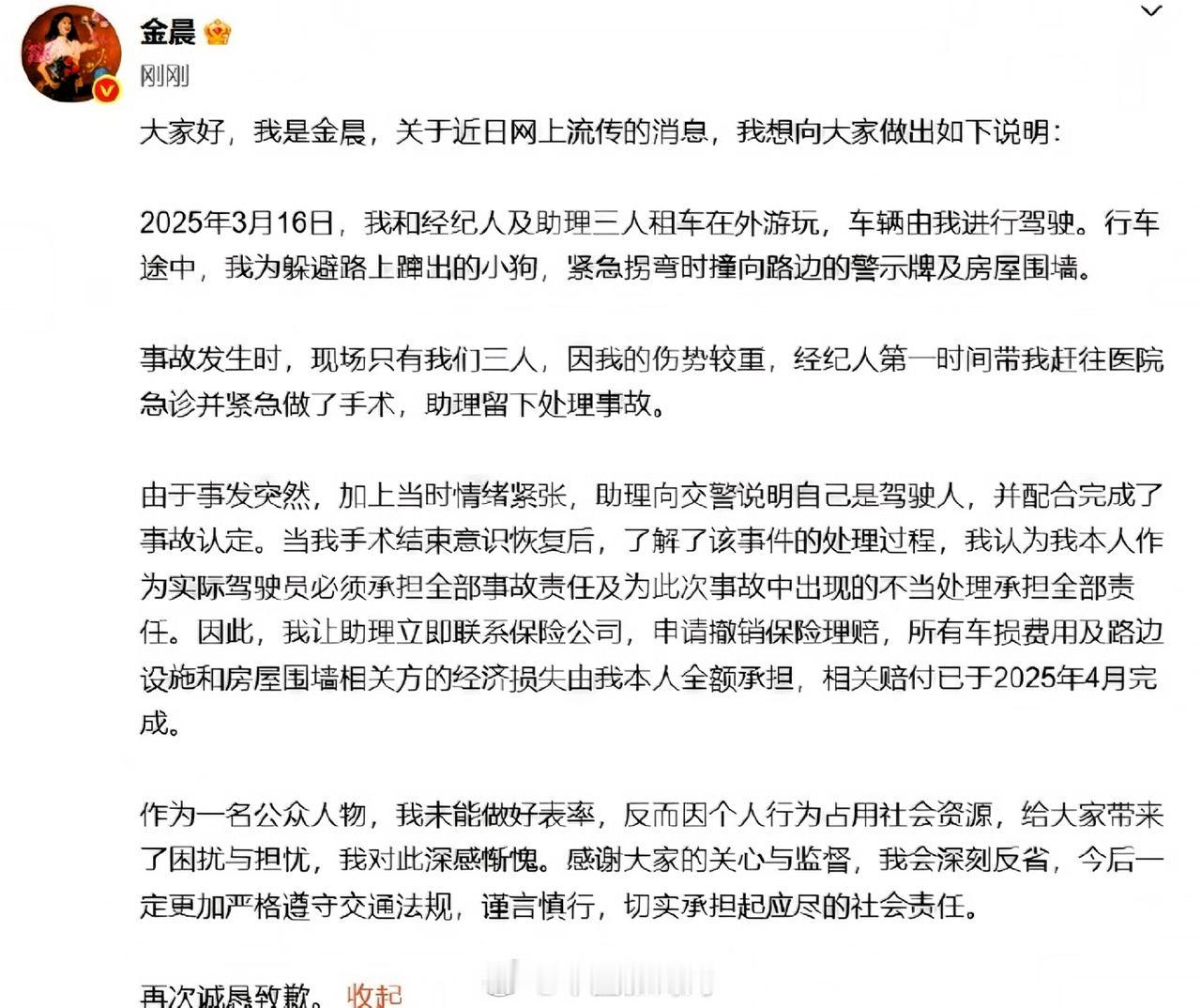 金晨

刚刚

大家好，我是金晨，关于近日网上流传的消息，我想向大家做出如下说明：

2025年3月16日，我和经纪人及助理三人租车在外游玩，车辆由我进行驾驶。行车途中，我为躲避路上蹿出的小狗，紧急拐弯时撞向路边的警示牌及房屋围墙。

事故发生时，现场只有我们三人，因我的伤势较重，经纪人第一时间带我赶往医院急诊并紧急做了手术，助理留下处理事故。

由于事发突然，加上当时情绪紧张，助理向交警说明自己是驾驶人，并配合完成了事故认定。当我手术结束意识恢复后，了解了该事件的处理过程，我认为我本人作为实际驾驶员必须承担全部事故责任及为此次事故中出现的不当处理承担全部责任。因此，我让助理立即联系保险公司，申请撤销保险理赔，所有车损费用及路边设施和房屋围墙相关方的经济损失由我本人全额承担，相关赔付已于2025年4月完成。

作为一名公众人物，我未能做好表率，反而因个人行为占用社会资源，给大家带来了困扰与担忧，我对此深感惭愧。感谢大家的关心与监督，我会深刻反省，今后一定更加严格遵守交通法规，谨言慎行，切实承担起应尽的社会责任。

再次诚恳致歉。 收起